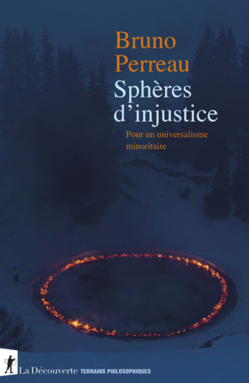 Bruno Perreau

Sphères d'injustice

Pour un universalisme minoritaire

La Découverte TERRAINS PHILOSOPHIQUES